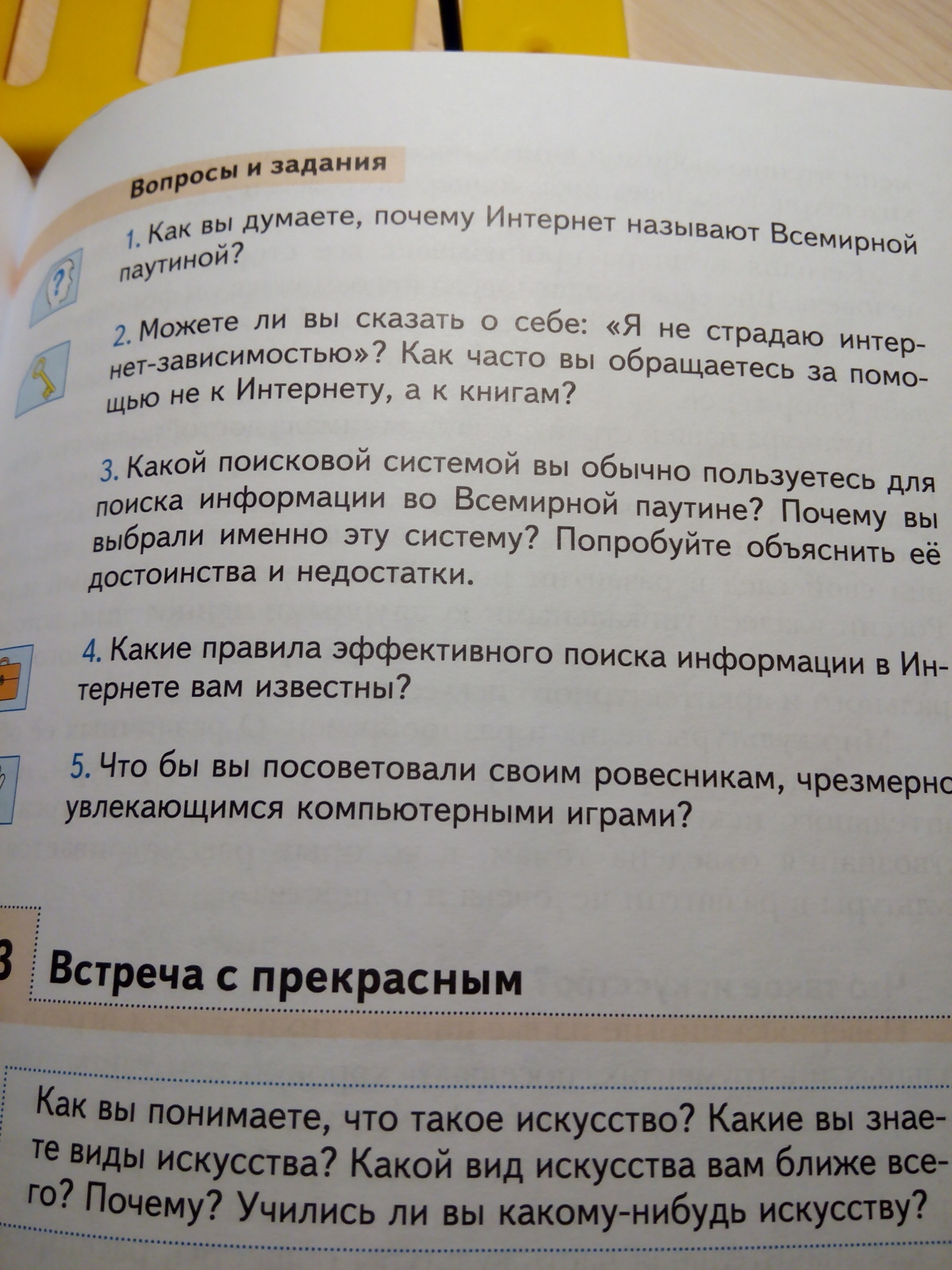 Вопросы и задания

1. Как вы думаете, почему Интернет называют Всемирной паутиной?

2. Можете ли вы сказать о себе: «Я не страдаю интернет-зависимостью»? Как часто вы обращаетесь за помощью не к Интернету, а к книгам?

3. Какой поисковой системой вы обычно пользуетесь для поиска информации во Всемирной паутине? Почему вы выбрали именно эту систему? Попробуйте объяснить её достоинства и недостатки.

4. Какие правила эффективного поиска информации в Интернете вам известны?

5. Что бы вы посоветовали своим ровесникам, чрезмерно увлекающимся компьютерными играми?

3 Встреча с прекрасным

Как вы понимаете, что такое искусство? Какие вы знаете виды искусства? Какой вид искусства вам ближе всего? Почему? Учились ли вы какому-нибудь искусству?